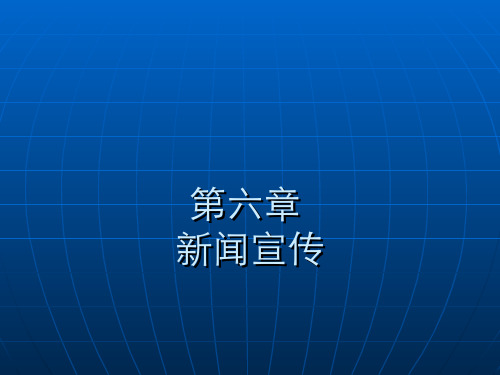 第六章
新闻宣传